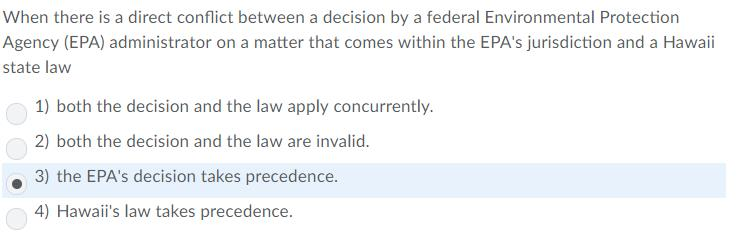 When there is a direct conflict between a decision by a federal Environmental Protection Agency (EPA) administrator on a matter that comes within the EPA's jurisdiction and a Hawaii state law

1) both the decision and the law apply concurrently.

2) both the decision and the law are invalid.

3) the EPA's decision takes precedence.

4) Hawaii's law takes precedence.